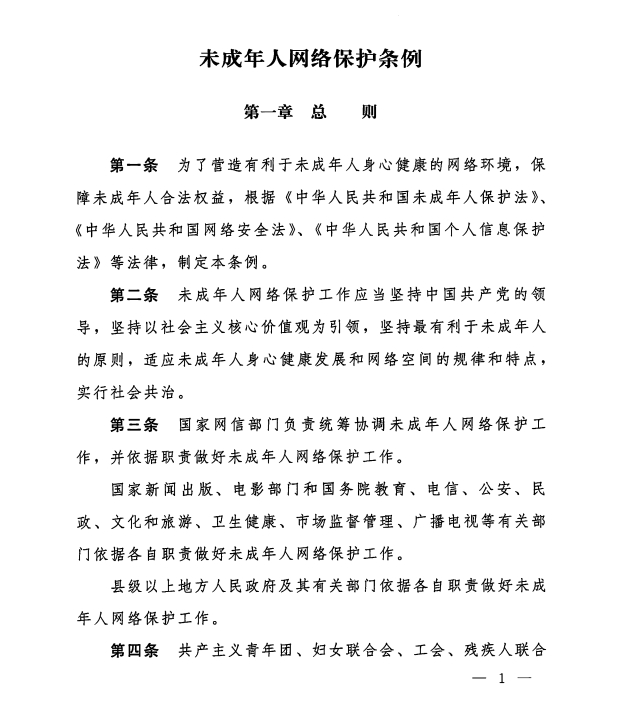 未成年人网络保护条例

第一章 总 则

第一条 为了营造有利于未成年人身心健康的网络环境，保障未成年人合法权益，根据《中华人民共和国未成年人保护法》、《中华人民共和国网络安全法》、《中华人民共和国个人信息保护法》等法律，制定本条例。

第二条 未成年人网络保护工作应当坚持中国共产党的领导，坚持以社会主义核心价值观为引领，坚持最有利于未成年人的原则，适应未成年人身心健康发展和网络空间的规律和特点，实行社会共治。

第三条 国家网信部门负责统筹协调未成年人网络保护工作，并依据职责做好未成年人网络保护工作。

国家新闻出版、电影部门和国务院教育、电信、公安、民政、文化和旅游、卫生健康、市场监督管理、广播电视等有关部门依据各自职责做好未成年人网络保护工作。

县级以上地方人民政府及其有关部门依据各自职责做好未成年人网络保护工作。

第四条 共产主义青年团、妇女联合会、工会、残疾人联合

— 1 —